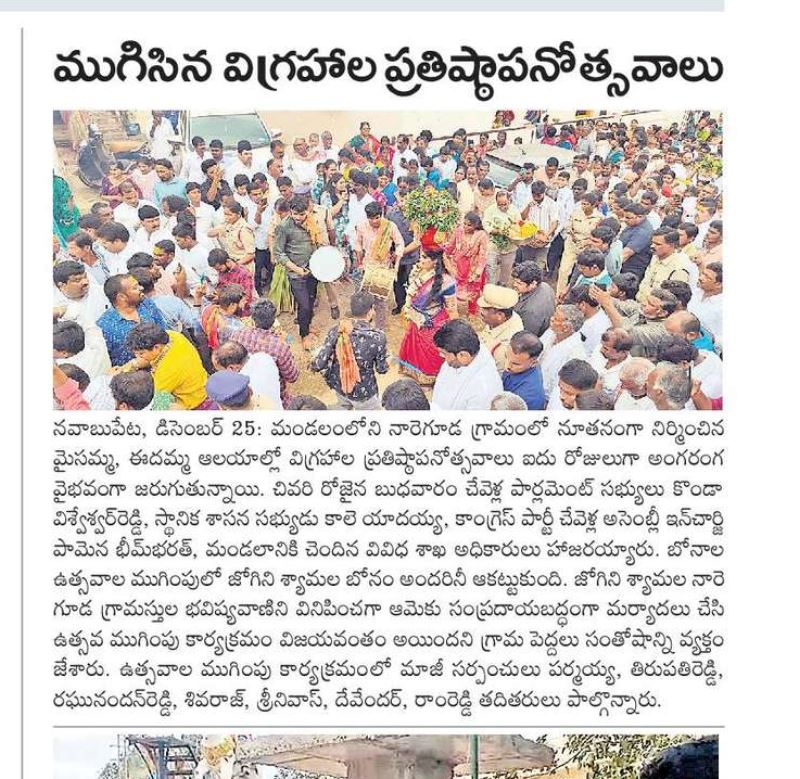 ముగిసిన విగ్రహాల ప్రతిష్ఠాపనోత్సవాలు

నవాబుపేట, డిసెంబర్ 25: మండలంలోని నారెగూడ గ్రామంలో నూతనంగా నిర్మించిన మైసమ్మ, ఈదమ్మ ఆలయాల్లో విగ్రహాల ప్రతిష్ఠాపనోత్సవాలు ఐదు రోజులుగా అంగరంగ వైభవంగా జరుగుతున్నాయి. చివరి రోజైన బుధవారం చేవెళ్ల పార్లమెంట్ సభ్యులు కొండా విశ్వేశ్వర్‌రెడ్డి, స్థానిక శాసన సభ్యుడు కాలె యాదయ్య, కాంగ్రెస్ పార్టీ చేవెళ్ల అసెంబ్లీ ఇన్‌చార్జి పామెన భీమ్‌భరత్, మండలానికి చెందిన వివిధ శాఖ అధికారులు హాజరయ్యారు. బోనాల ఉత్సవాల ముగింపులో జోగిని శ్యామల బోనం అందరినీ ఆకట్టుకుంది. జోగిని శ్యామల నారెగూడ గ్రామస్తుల భవిష్యవాణిని వినిపించగా ఆమెకు సంప్రదాయబద్ధంగా మర్యాదలు చేసి ఉత్సవ ముగింపు కార్యక్రమం విజయవంతం అయిందని గ్రామ పెద్దలు సంతోషాన్ని వ్యక్తం జేశారు. ఉత్సవాల ముగింపు కార్యక్రమంలో మాజీ సర్పంచులు పర్మయ్య, తిరుపతిరెడ్డి, రఘునందన్‌రెడ్డి, శివరాజ్, శ్రీనివాస్, దేవేందర్, రాంరెడ్డి తదితరులు పాల్గొన్నారు.